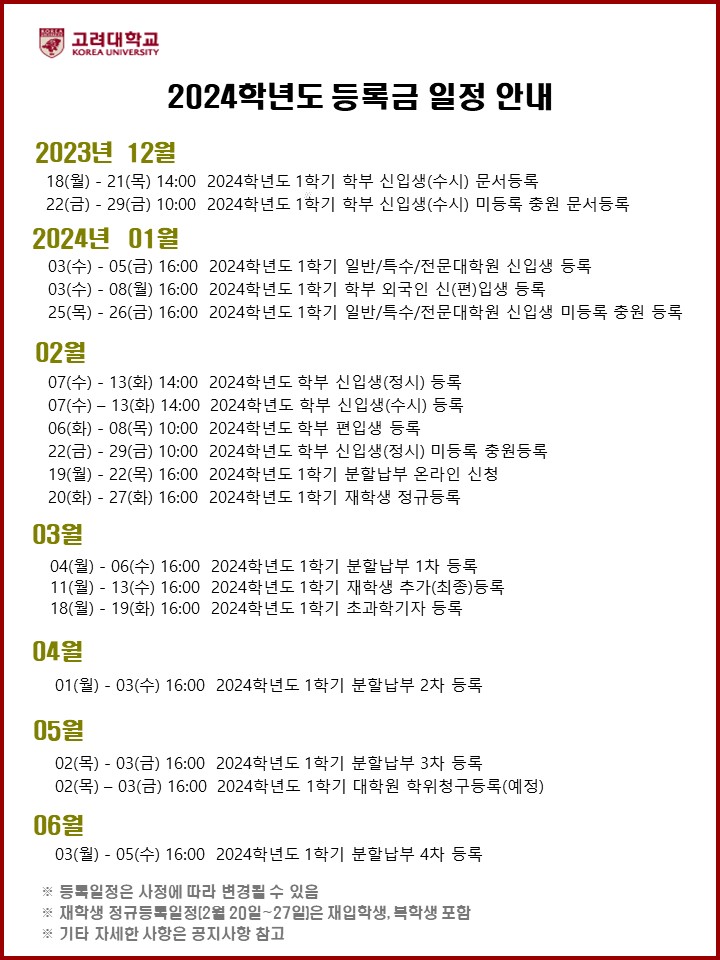 고려대학교
KOREA UNIVERSITY

2024학년도 등록금 일정 안내

2023년 12월

18(월) - 21(목) 14:00 2024학년도 1학기 학부 신입생(수시) 문서등록
22(금) - 29(금) 10:00 2024학년도 1학기 학부 신입생(수시) 미등록 충원 문서등록

2024년 01월

03(수) - 05(금) 16:00 2024학년도 1학기 일반/특수/전문대학원 신입생 등록
03(수) - 08(월) 16:00 2024학년도 1학기 학부 외국인 신(편)입생 등록
25(목) - 26(금) 16:00 2024학년도 1학기 일반/특수/전문대학원 신입생 미등록 충원 등록

02월

07(수) - 13(화) 14:00 2024학년도 학부 신입생(정시) 등록
07(수) – 13(화) 14:00 2024학년도 학부 신입생(수시) 등록
06(화) - 08(목) 10:00 2024학년도 학부 편입생 등록
22(금) - 29(금) 10:00 2024학년도 학부 신입생(정시) 미등록 충원등록
19(월) - 22(목) 16:00 2024학년도 1학기 분할납부 온라인 신청
20(화) - 27(화) 16:00 2024학년도 1학기 재학생 정규등록

03월

04(월) - 06(수) 16:00 2024학년도 1학기 분할납부 1차 등록
11(월) - 13(수) 16:00 2024학년도 1학기 재학생 추가(최종)등록
18(월) - 19(화) 16:00 2024학년도 1학기 초과학기자 등록

04월

01(월) - 03(수) 16:00 2024학년도 1학기 분할납부 2차 등록

05월

02(목) - 03(금) 16:00 2024학년도 1학기 분할납부 3차 등록
02(목) – 03(금) 16:00 2024학년도 1학기 대학원 학위청구등록(예정)

06월

03(월) - 05(수) 16:00 2024학년도 1학기 분할납부 4차 등록

※ 등록일정은 사정에 따라 변경될 수 있음
※ 재학생 정규등록일정(2월 20일~27일)은 재입학생, 복학생 포함
※ 기타 자세한 사항은 공지사항 참고